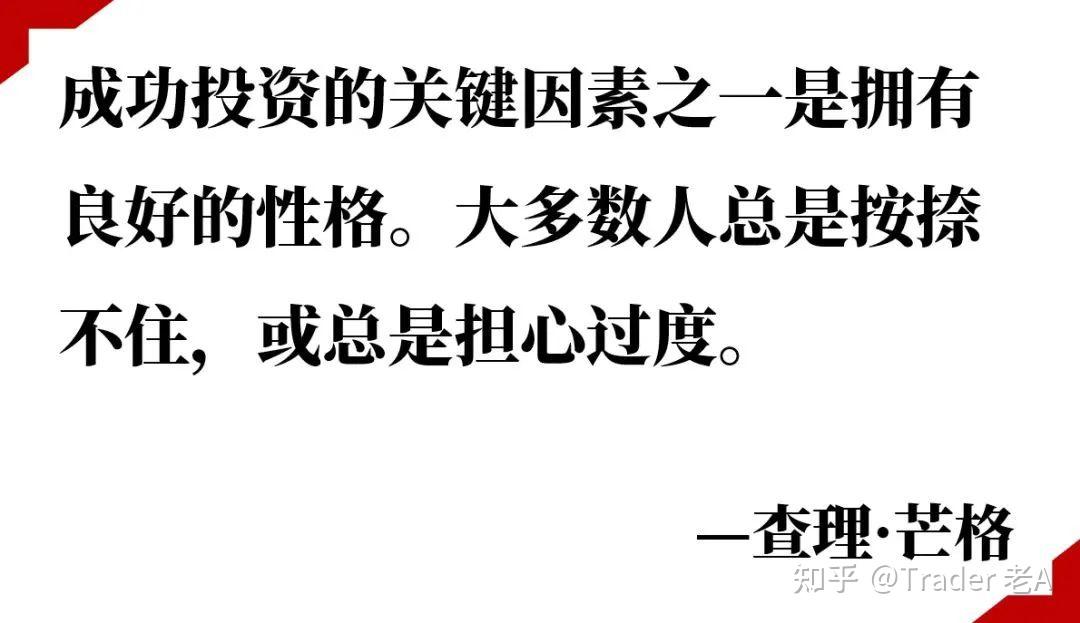 成功投资的关键因素之一是拥有良好的性格。大多数人总是按捺不住，或总是担心过度。

—查理·芒格

知乎 @Trader 老A